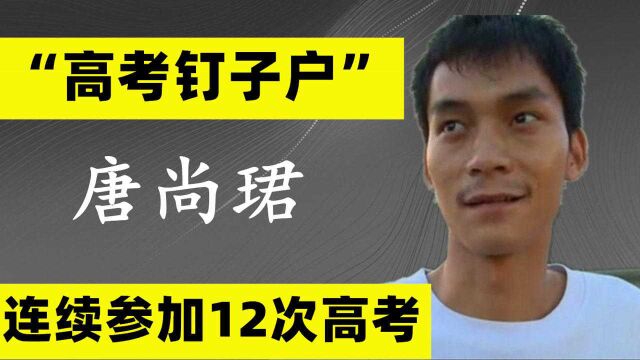 “高考钉子户”

唐尚珺

连续参加12次高考